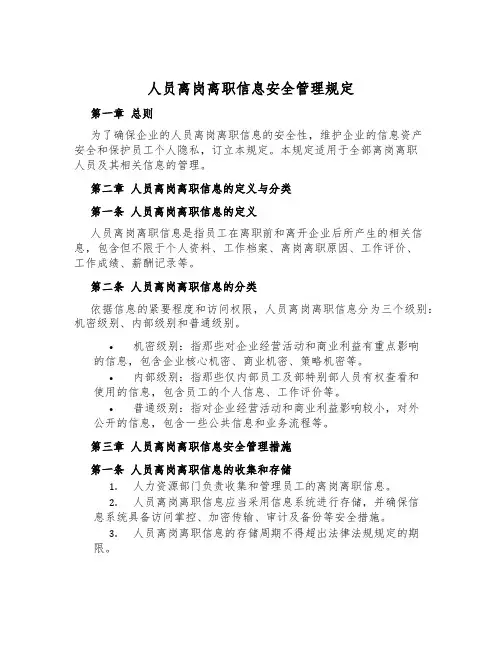 人员离岗离职信息安全管理规定

第一章 总则

为了确保企业的人员离岗离职信息的安全性，维护企业的信息资产安全和保护员工个人隐私，订立本规定。本规定适用于全部离岗离职人员及其相关信息的管理。

第二章 人员离岗离职信息的定义与分类

第一条 人员离岗离职信息的定义

人员离岗离职信息是指员工在离职前和离开企业后所产生的相关信息，包含但不限于个人资料、工作档案、离岗离职原因、工作评价、工作成绩、薪酬记录等。

第二条 人员离岗离职信息的分类

依据信息的紧要程度和访问权限，人员离岗离职信息分为三个级别：机密级别、内部级别和普通级别。

• 机密级别：指那些对企业经营活动和商业利益有重点影响的信息，包含企业核心机密、商业机密、策略机密等。

• 内部级别：指那些仅内部员工及部特别部人员有权查看和使用的信息，包含员工的个人信息、工作评价等。

• 普通级别：指对企业经营活动和商业利益影响较小，对外公开的信息，包含一些公共信息和业务流程等。

第三章 人员离岗离职信息安全管理措施

第一条 人员离岗离职信息的收集和存储

1. 人力资源部门负责收集和管理员工的离岗离职信息。

2. 人员离岗离职信息应当采用信息系统进行存储，并确保信息系统具备访问掌控、加密传输、审计及备份等安全措施。

3. 人员离岗离职信息的存储周期不得超出法律法规规定的期限。